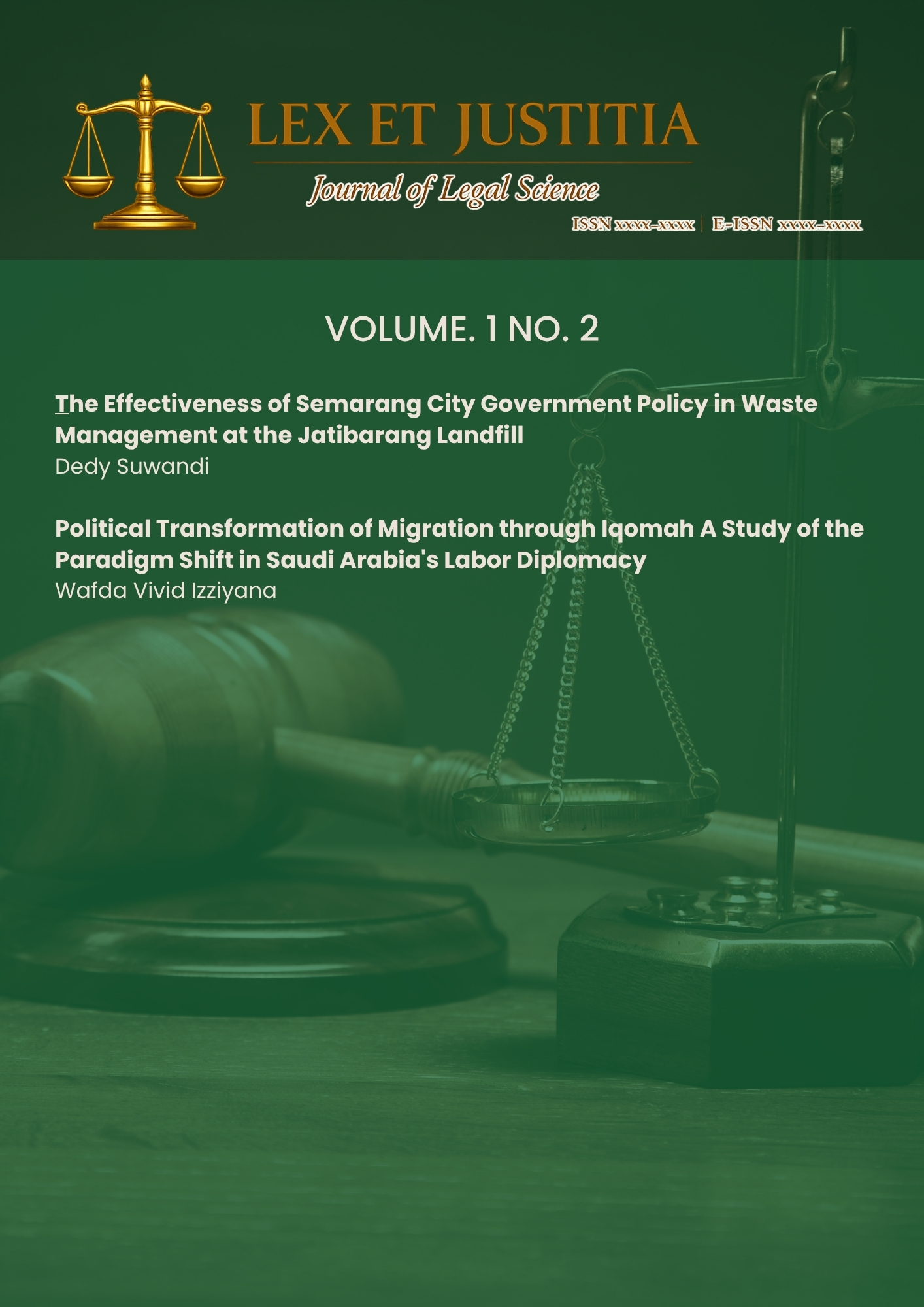 LEX ET JUSTITIA

Journal of Legal Science

ISSN xxxx-xxxx | E-ISSN xxxx-xxxx

VOLUME. 1 NO. 2

The Effectiveness of Semarang City Government Policy in Waste Management at the Jatibarang Landfill
Dedy Suwandi

Political Transformation of Migration through Iqomah A Study of the Paradigm Shift in Saudi Arabia's Labor Diplomacy
Wafda Vivid Izziyana